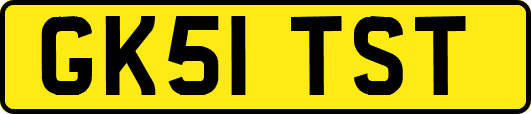 GK51 TST